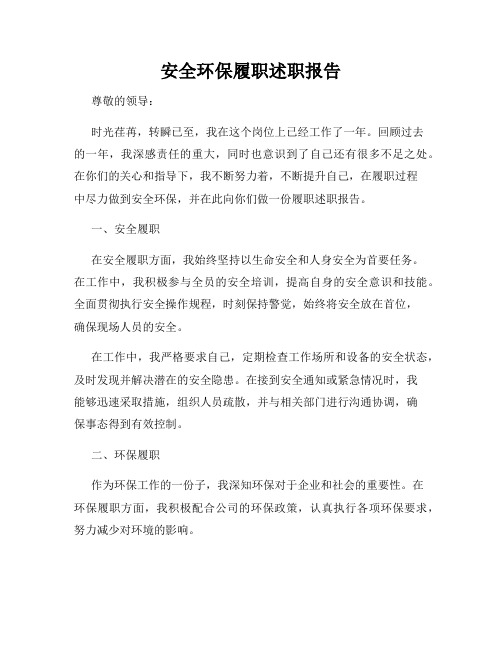 安全环保履职述职报告

尊敬的领导：

时光荏苒，转瞬已至，我在这个岗位上已经工作了一年。回顾过去的一年，我深感责任的重大，同时也意识到了自己还有很多不足之处。在你们的关心和指导下，我不断努力着，不断提升自己，在履职过程中尽力做到安全环保，并在此向你们做一份履职述职报告。

一、安全履职

在安全履职方面，我始终坚持以生命安全和人身安全为首要任务。在工作中，我积极参与全员的安全培训，提高自身的安全意识和技能。全面贯彻执行安全操作规程，时刻保持警觉，始终将安全放在首位，确保现场人员的安全。

在工作中，我严格要求自己，定期检查工作场所和设备的安全状态，及时发现并解决潜在的安全隐患。在接到安全通知或紧急情况时，我能够迅速采取措施，组织人员疏散，并与相关部门进行沟通协调，确保事态得到有效控制。

二、环保履职

作为环保工作的一份子，我深知环保对于企业和社会的重要性。在环保履职方面，我积极配合公司的环保政策，认真执行各项环保要求，努力减少对环境的影响。